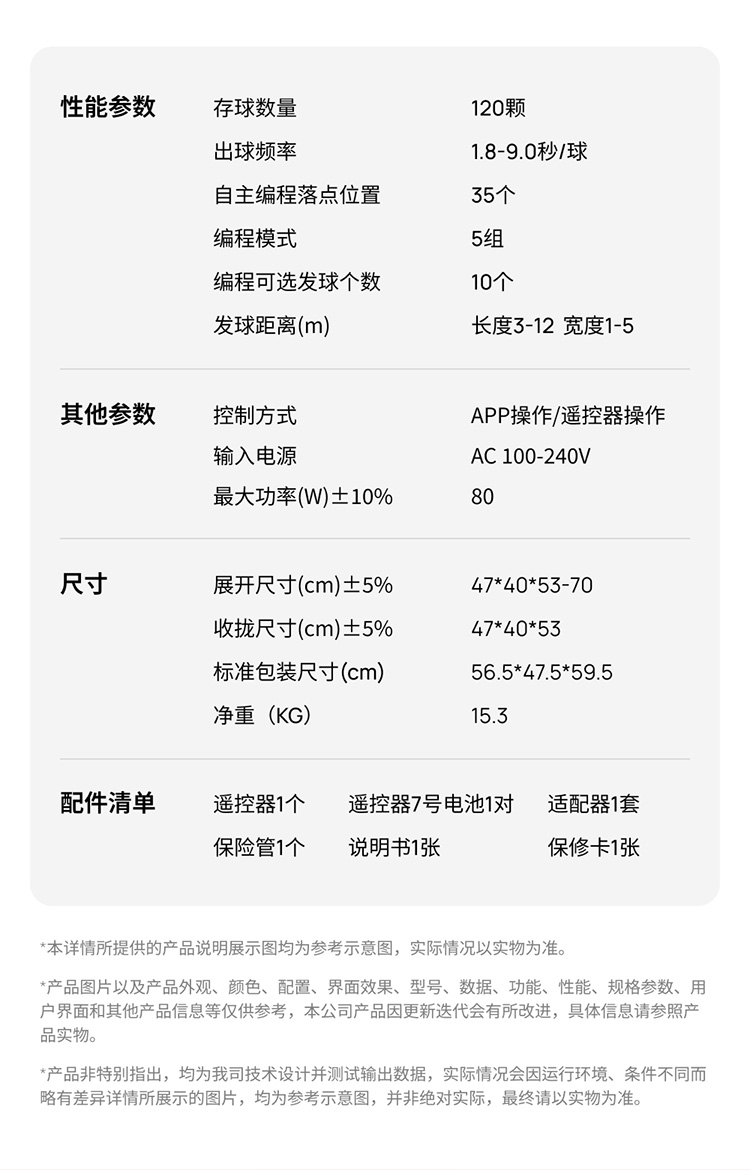 性能参数 存球数量 120颗
出球频率 1.8-9.0秒/球
自主编程落点位置 35个
编程模式 5组
编程可选发球个数 10个
发球距离(m) 长度3-12 宽度1-5

其他参数 控制方式 APP操作/遥控器操作
输入电源 AC 100-240V
最大功率(W)±10% 80

尺寸 展开尺寸(cm)±5% 47*40*53-70
收拢尺寸(cm)±5% 47*40*53
标准包装尺寸(cm) 56.5*47.5*59.5
净重（KG） 15.3

配件清单 遥控器1个 遥控器7号电池1对 适配器1套
保险管1个 说明书1张 保修卡1张

*本详情所提供的产品说明展示图均为参考示意图，实际情况以实物为准。

*产品图片以及产品外观、颜色、配置、界面效果、型号、数据、功能、性能、规格参数、用户界面和其他产品信息等仅供参考，本公司产品因更新迭代会有所改进，具体信息请参照产品实物。

*产品非特别指出，均为我司技术设计并测试输出数据，实际情况会因运行环境、条件不同而略有差异详情所展示的图片，均为参考示意图，并非绝对实际，最终请以实物为准。